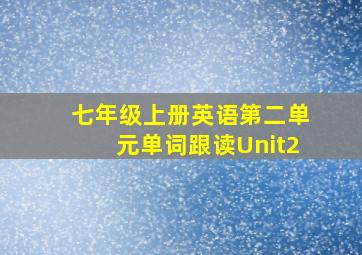 七年级上册英语第二单元单词跟读Unit2